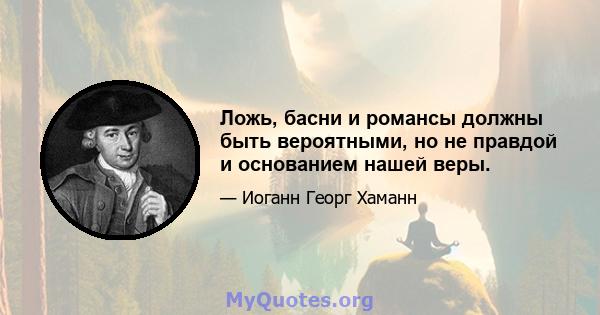 Ложь, басни и романсы должны быть вероятными, но не правдой и основанием нашей веры.

— Иоганн Георг Хаманн

MyQuotes.org